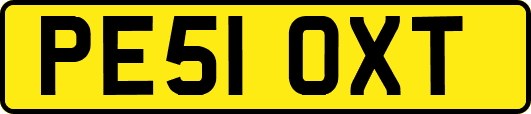 PE51 OXT